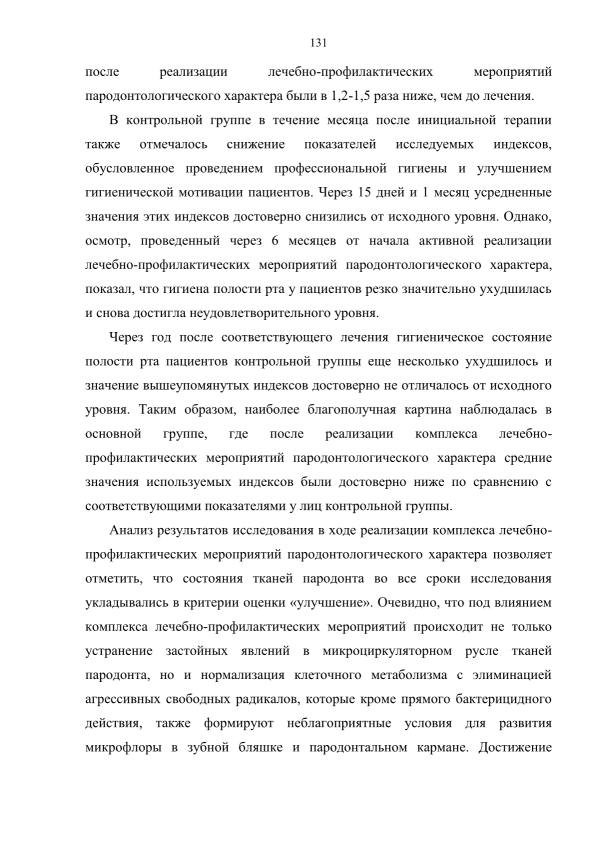 131

после реализации лечебно-профилактических мероприятий пародонтологического характера были в 1,2-1,5 раза ниже, чем до лечения.

В контрольной группе в течение месяца после инициальной терапии также отмечалось снижение показателей исследуемых индексов, обусловленное проведением профессиональной гигиены и улучшением гигиенической мотивации пациентов. Через 15 дней и 1 месяц усредненные значения этих индексов достоверно снизились от исходного уровня. Однако, осмотр, проведенный через 6 месяцев от начала активной реализации лечебно-профилактических мероприятий пародонтологического характера, показал, что гигиена полости рта у пациентов резко значительно ухудшилась и снова достигла неудовлетворительного уровня.

Через год после соответствующего лечения гигиеническое состояние полости рта пациентов контрольной группы еще несколько ухудшилось и значение вышеупомянутых индексов достоверно не отличалось от исходного уровня. Таким образом, наиболее благополучная картина наблюдалась в основной группе, где после реализации комплекса лечебно-профилактических мероприятий пародонтологического характера средние значения используемых индексов были достоверно ниже по сравнению с соответствующими показателями у лиц контрольной группы.

Анализ результатов исследования в ходе реализации комплекса лечебно-профилактических мероприятий пародонтологического характера позволяет отметить, что состояния тканей пародонта во все сроки исследования укладывались в критерии оценки «улучшение». Очевидно, что под влиянием комплекса лечебно-профилактических мероприятий происходит не только устранение застойных явлений в микроциркуляторном русле тканей пародонта, но и нормализация клеточного метаболизма с элиминацией агрессивных свободных радикалов, которые кроме прямого бактерицидного действия, также формируют неблагоприятные условия для развития микрофлоры в зубной бляшке и пародонтальном кармане. Достижение